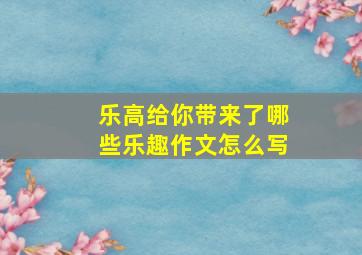 乐高给你带来了哪些乐趣作文怎么写